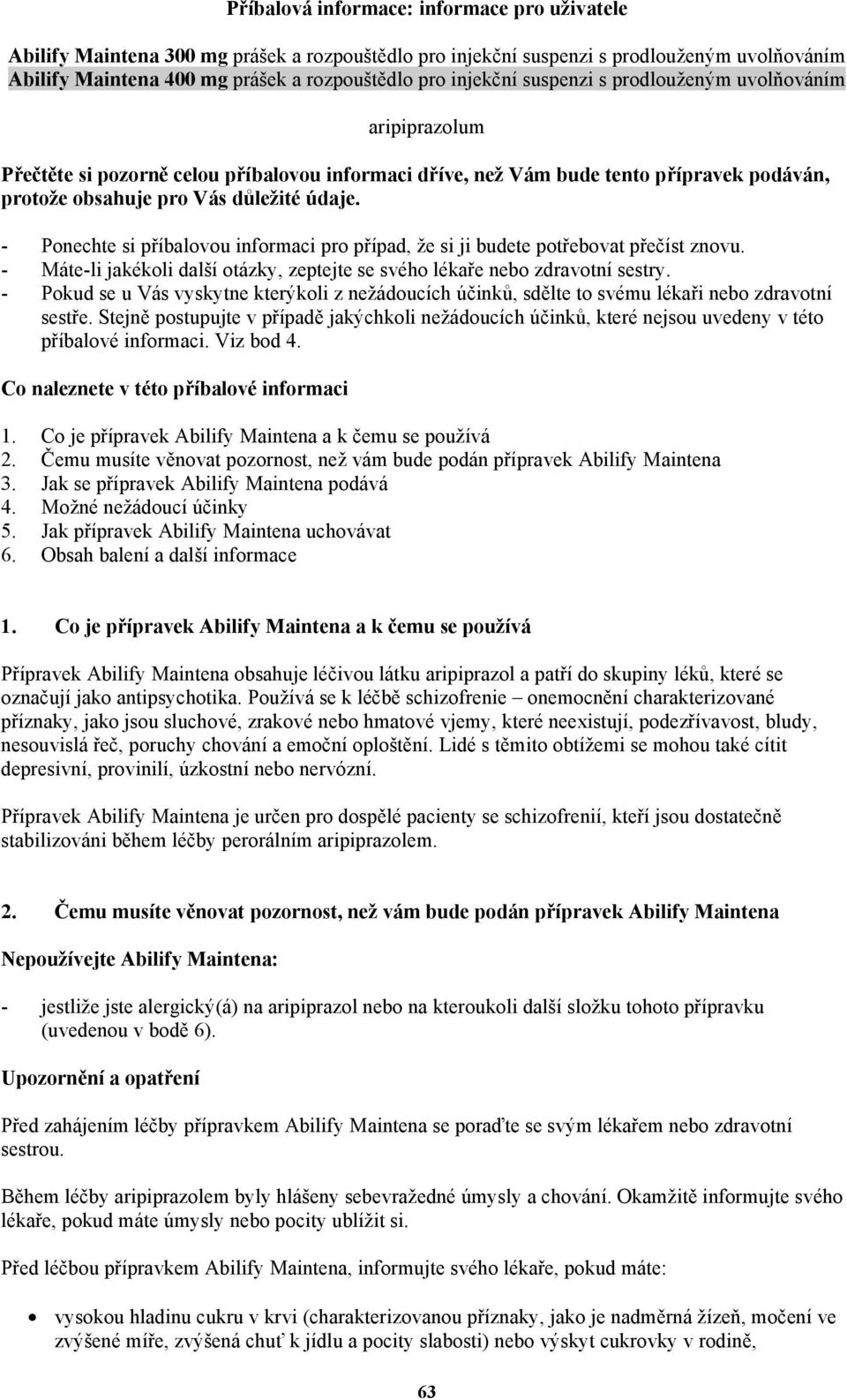 Příbalová informace: informace pro uživatele

Abilify Maintena 300 mg prášek a rozpouštědlo pro injekční suspenzi s prodlouženým uvolňováním
Abilify Maintena 400 mg prášek a rozpouštědlo pro injekční suspenzi s prodlouženým uvolňováním

aripiprazolum

Přečtěte si pozorně celou příbalovou informaci dříve, než Vám bude tento přípravek podáván, protože obsahuje pro Vás důležité údaje.

- Ponechte si příbalovou informaci pro případ, že si ji budete potřebovat přečíst znovu.
- Máte-li jakékoli další otázky, zeptejte se svého lékaře nebo zdravotní sestry.
- Pokud se u Vás vyskytne kterýkoli z nežádoucích účinků, sdělte to svému lékaři nebo zdravotní sestře. Stejně postupujte v případě jakýchkoli nežádoucích účinků, které nejsou uvedeny v této příbalové informaci. Viz bod 4.

Co naleznete v této příbalové informaci

1. Co je přípravek Abilify Maintena a k čemu se používá
2. Čemu musíte věnovat pozornost, než vám bude podán přípravek Abilify Maintena
3. Jak se přípravek Abilify Maintena podává
4. Možné nežádoucí účinky
5. Jak přípravek Abilify Maintena uchovávat
6. Obsah balení a další informace

1. Co je přípravek Abilify Maintena a k čemu se používá

Přípravek Abilify Maintena obsahuje léčivou látku aripiprazol a patří do skupiny léků, které se označují jako antipsychotika. Používá se k léčbě schizofrenie – onemocnění charakterizované příznaky, jako jsou sluchové, zrakové nebo hmatové vjemy, které neexistují, podezřívavost, bludy, nesouvislá řeč, poruchy chování a emoční oploštění. Lidé s těmito obtížemi se mohou také cítit depresivní, provinilí, úzkostní nebo nervózní.

Přípravek Abilify Maintena je určen pro dospělé pacienty se schizofrenií, kteří jsou dostatečně stabilizováni během léčby perorálním aripiprazolem.

2. Čemu musíte věnovat pozornost, než vám bude podán přípravek Abilify Maintena

Nepoužívejte Abilify Maintena:

- jestliže jste alergický(á) na aripiprazol nebo na kteroukoli další složku tohoto přípravku (uvedenou v bodě 6).

Upozornění a opatření

Před zahájením léčby přípravkem Abilify Maintena se poraďte se svým lékařem nebo zdravotní sestrou.

Během léčby aripiprazolem byly hlášeny sebevražedné úmysly a chování. Okamžitě informujte svého lékaře, pokud máte úmysly nebo pocity ublížit si.

Před léčbou přípravkem Abilify Maintena, informujte svého lékaře, pokud máte:

• vysokou hladinu cukru v krvi (charakterizovanou příznaky, jako je nadměrná žízeň, močení ve zvýšené míře, zvýšená chuť k jídlu a pocity slabosti) nebo výskyt cukrovky v rodině,

63